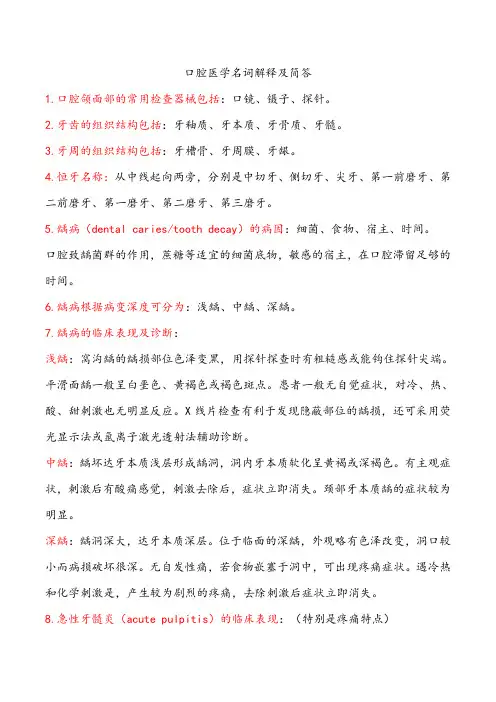 口腔医学名词解释及简答

1.口腔颌面部的常用检查器械包括：口镜、镊子、探针。

2.牙齿的组织结构包括：牙釉质、牙本质、牙骨质、牙髓。

3.牙周的组织结构包括：牙槽骨、牙周膜、牙龈。

4.恒牙名称：从中线起向两旁，分别是中切牙、侧切牙、尖牙、第一前磨牙、第二前磨牙、第一磨牙、第二磨牙、第三磨牙。

5.龋病（dental caries/tooth decay）的病因：细菌、食物、宿主、时间。

口腔致龋菌群的作用，蔗糖等适宜的细菌底物，敏感的宿主，在口腔滞留足够的时间。

6.龋病根据病变深度可分为：浅龋、中龋、深龋。

7.龋病的临床表现及诊断：

浅龋：窝沟龋的龋损部位色泽变黑，用探针探查时有粗糙感或能钩住探针尖端。平滑面龋一般呈白垩色、黄褐色或褐色斑点。患者一般无自觉症状，对冷、热、酸、甜刺激也无明显反应。X线片检查有利于发现隐蔽部位的龋损，还可采用荧光显示法或氩离子激光透射法辅助诊断。

中龋：龋坏达牙本质浅层形成龋洞，洞内牙本质软化呈黄褐或深褐色。有主观症状，刺激后有酸痛感觉，刺激去除后，症状立即消失。颈部牙本质龋的症状较为明显。

深龋：龋洞深大，达牙本质深层。位于临面的深龋，外观略有色泽改变，洞口较小而病损破坏很深。无自发性痛，若食物嵌塞于洞中，可出现疼痛症状。遇冷热和化学刺激是，产生较为剧烈的疼痛，去除刺激后症状立即消失。

8.急性牙髓炎（acute pulpitis）的临床表现：（特别是疼痛特点）